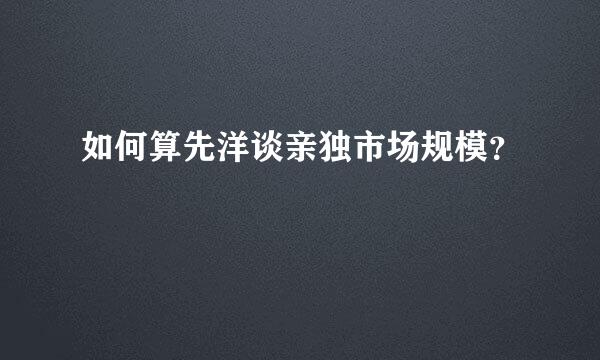 如何算先洋谈亲独市场规模?